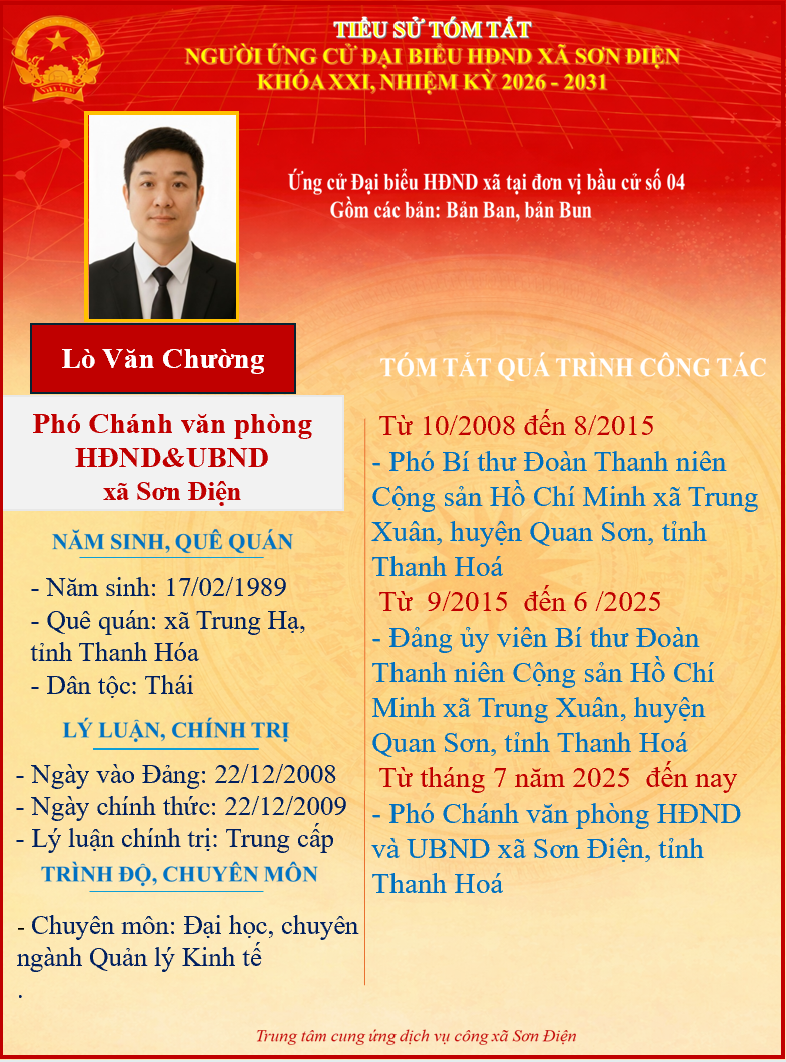 TIỂU SỬ TÓM TẮT
NGƯỜI ỨNG CỬ ĐẠI BIỂU HĐND XÃ SƠN ĐIỆN
KHÓA XXI, NHIỆM KỲ 2026 - 2031

Ứng cử Đại biểu HĐND xã tại đơn vị bầu cử số 04
Gồm các bản: Bản Ban, bản Bun

Lò Văn Chường

Phó Chánh văn phòng HĐND&UBND xã Sơn Điện

NĂM SINH, QUÊ QUÁN

- Năm sinh: 17/02/1989
- Quê quán: xã Trung Hạ, tỉnh Thanh Hóa
- Dân tộc: Thái

LÝ LUẬN, CHÍNH TRỊ

- Ngày vào Đảng: 22/12/2008
- Ngày chính thức: 22/12/2009
- Lý luận chính trị: Trung cấp

TRÌNH ĐỘ, CHUYÊN MÔN

- Chuyên môn: Đại học, chuyên ngành Quản lý Kinh tế
.

TÓM TẮT QUÁ TRÌNH CÔNG TÁC

Từ 10/2008 đến 8/2015
- Phó Bí thư Đoàn Thanh niên Cộng sản Hồ Chí Minh xã Trung Xuân, huyện Quan Sơn, tỉnh Thanh Hoá
Từ 9/2015 đến 6 /2025
- Đảng ủy viên Bí thư Đoàn Thanh niên Cộng sản Hồ Chí Minh xã Trung Xuân, huyện Quan Sơn, tỉnh Thanh Hoá
Từ tháng 7 năm 2025 đến nay
- Phó Chánh văn phòng HĐND và UBND xã Sơn Điện, tỉnh Thanh Hoá

Trung tâm cung ứng dịch vụ công xã Sơn Điện